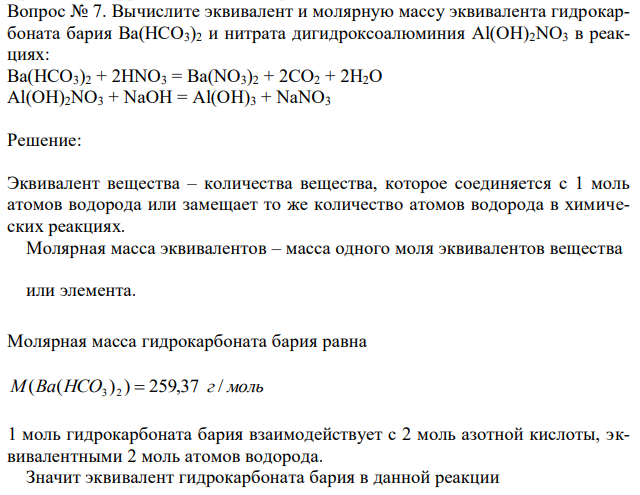 Вопрос № 7. Вычислите эквивалент и молярную массу эквивалента гидрокарбоната бария $Ba(HCO_3)_2$ и нитрата дигидроксоалюминия $Al(OH)_2NO_3$ в реакциях:
$Ba(HCO_3)_2 + 2HNO_3 = Ba(NO_3)_2 + 2CO_2 + 2H_2O$
$Al(OH)_2NO_3 + NaOH = Al(OH)_3 + NaNO_3$

Решение:

Эквивалент вещества – количества вещества, которое соединяется с 1 моль атомов водорода или замещает то же количество атомов водорода в химических реакциях.
Молярная масса эквивалентов – масса одного моля эквивалентов вещества

или элемента.

Молярная масса гидрокарбоната бария равна

$M(Ba(HCO_3)_2) = 259{,}37$ г / моль

1 моль гидрокарбоната бария взаимодействует с 2 моль азотной кислоты, эквивалентными 2 моль атомов водорода.
Значит эквивалент гидрокарбоната бария в данной реакции